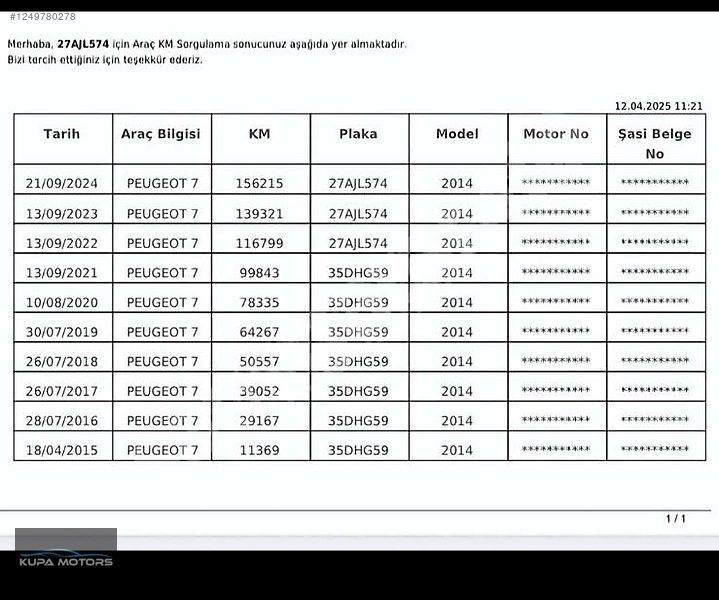 #1249780278

Merhaba, 27AJL574 için Araç KM Sorgulama sonucunuz aşağıda yer almaktadır.
Bizi tercih ettiğiniz için teşekkür ederiz.

12.04.2025 11:21

| Tarih | Araç Bilgisi | KM | Plaka | Model | Motor No | Şasi Belge No |
|---|---|---|---|---|---|---|
| 21/09/2024 | PEUGEOT 7 | 156215 | 27AJL574 | 2014 | *********** | *********** |
| 13/09/2023 | PEUGEOT 7 | 139321 | 27AJL574 | 2014 | *********** | *********** |
| 13/09/2022 | PEUGEOT 7 | 116799 | 27AJL574 | 2014 | *********** | *********** |
| 13/09/2021 | PEUGEOT 7 | 99843 | 35DHG59 | 2014 | *********** | *********** |
| 10/08/2020 | PEUGEOT 7 | 78335 | 35DHG59 | 2014 | *********** | *********** |
| 30/07/2019 | PEUGEOT 7 | 64267 | 35DHG59 | 2014 | *********** | *********** |
| 26/07/2018 | PEUGEOT 7 | 50557 | 35DHG59 | 2014 | *********** | *********** |
| 26/07/2017 | PEUGEOT 7 | 39052 | 35DHG59 | 2014 | *********** | *********** |
| 28/07/2016 | PEUGEOT 7 | 29167 | 35DHG59 | 2014 | *********** | *********** |
| 18/04/2015 | PEUGEOT 7 | 11369 | 35DHG59 | 2014 | *********** | *********** |

1 / 1

KUPA MOTORS